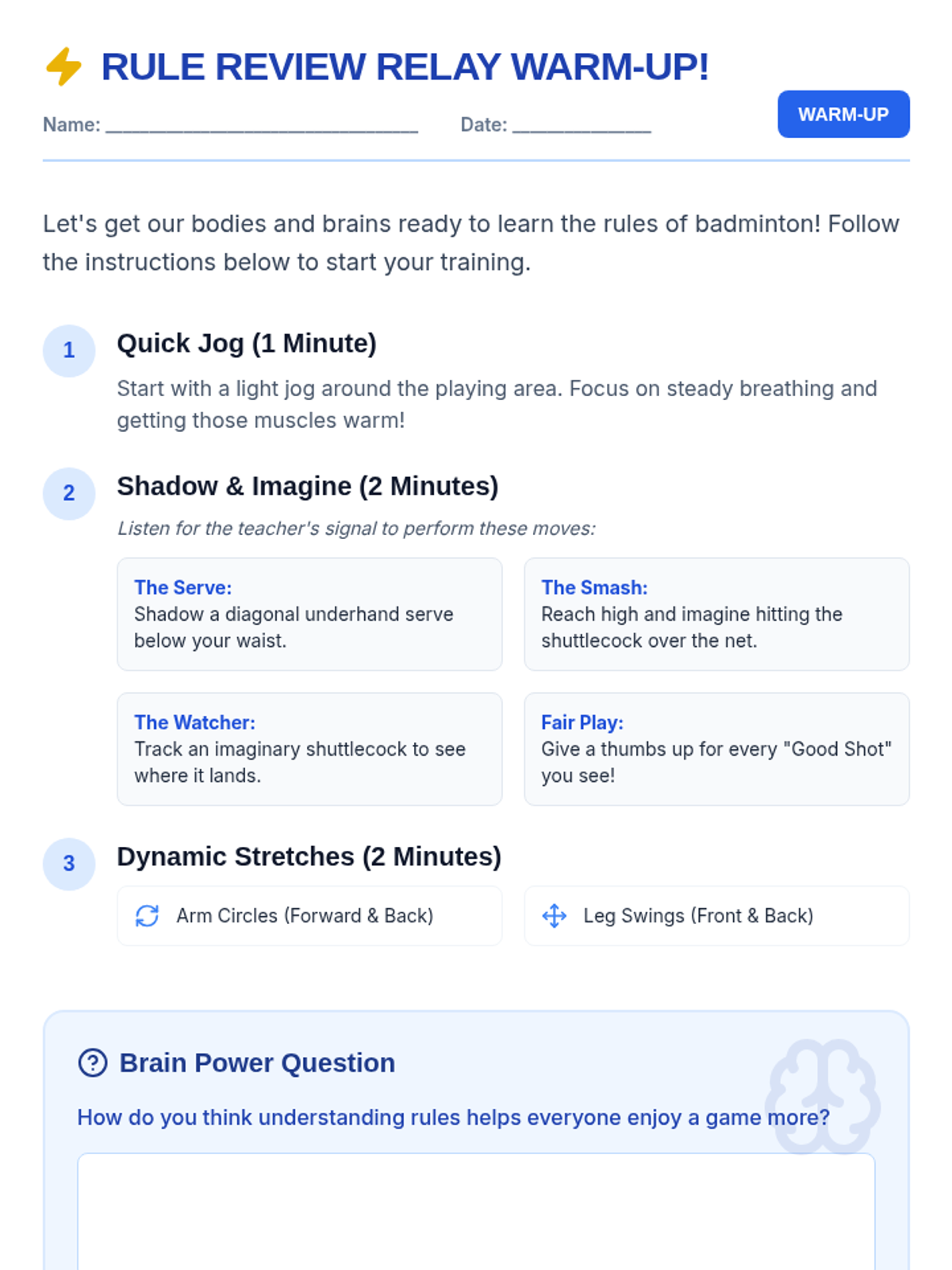 RULE REVIEW RELAY WARM-UP!

Name: ____ Date: ____

WARM-UP

Let's get our bodies and brains ready to learn the rules of badminton! Follow the instructions below to start your training.

1

Quick Jog (1 Minute)

Start with a light jog around the playing area. Focus on steady breathing and getting those muscles warm!

2

Shadow & Imagine (2 Minutes)

Listen for the teacher's signal to perform these moves:

The Serve:
Shadow a diagonal underhand serve below your waist.

The Smash:
Reach high and imagine hitting the shuttlecock over the net.

The Watcher:
Track an imaginary shuttlecock to see where it lands.

Fair Play:
Give a thumbs up for every "Good Shot" you see!

3

Dynamic Stretches (2 Minutes)

Arm Circles (Forward & Back)

Leg Swings (Front & Back)

Brain Power Question

How do you think understanding rules helps everyone enjoy a game more?